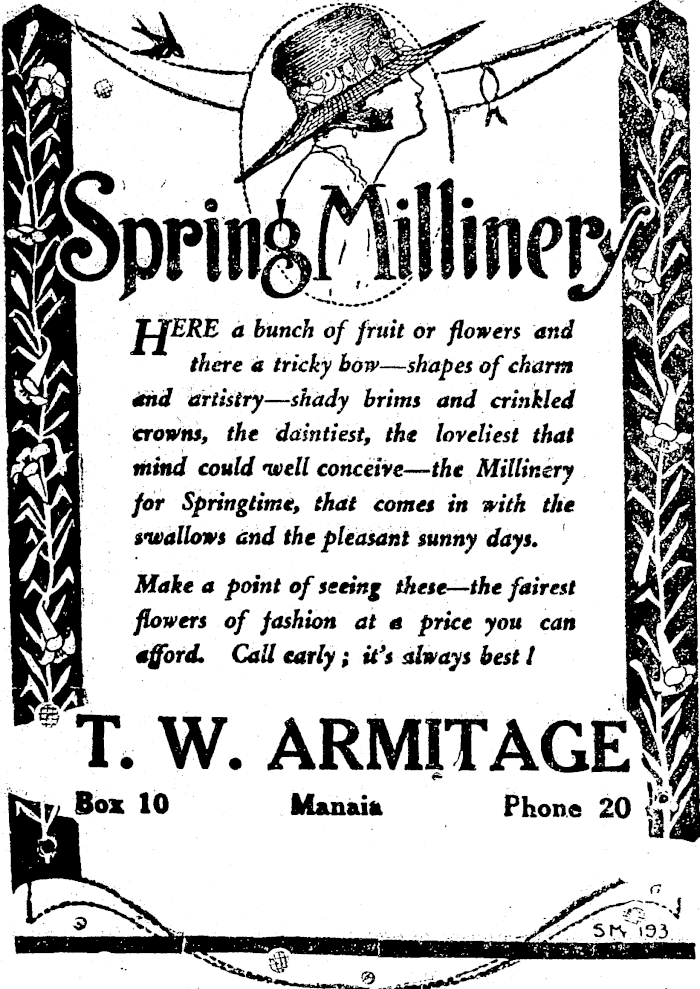 Spring Millinery

HERE a bunch of fruit or flowers and there a tricky bow—shapes of charm and artistry—shady brims and crinkled crowns, the daintiest, the loveliest that mind could well conceive—the Millinery for Springtime, that comes in with the swallows and the pleasant sunny days.

Make a point of seeing these—the fairest flowers of fashion at a price you can afford. Call early; it's always best!

T. W. ARMITAGE

Box 10 Manaia Phone 20

SM 193